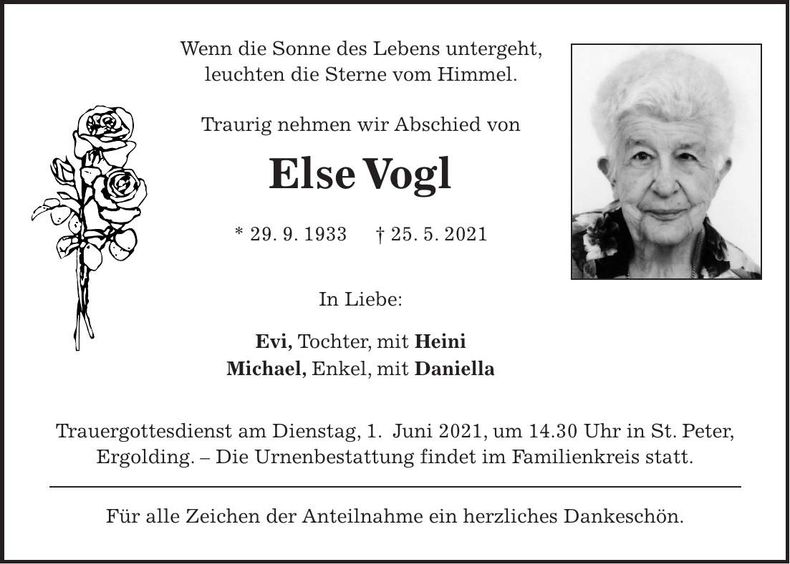 Wenn die Sonne des Lebens untergeht, leuchten die Sterne vom Himmel.

Traurig nehmen wir Abschied von

Else Vogl

* 29. 9. 1933 † 25. 5. 2021

In Liebe:

Evi, Tochter, mit Heini
Michael, Enkel, mit Daniella

Trauergottesdienst am Dienstag, 1. Juni 2021, um 14.30 Uhr in St. Peter, Ergolding. – Die Urnenbestattung findet im Familienkreis statt.

Für alle Zeichen der Anteilnahme ein herzliches Dankeschön.